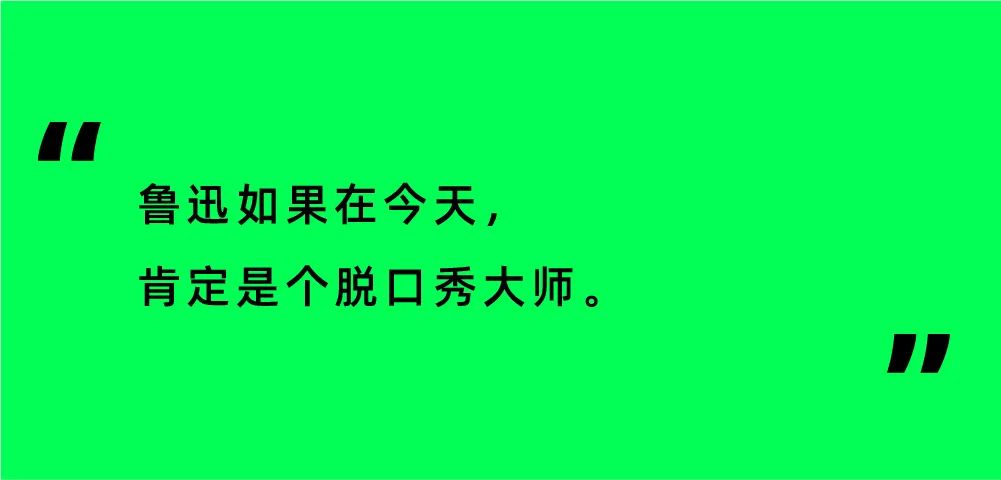 “

鲁迅如果在今天，

肯定是个脱口秀大师。

”